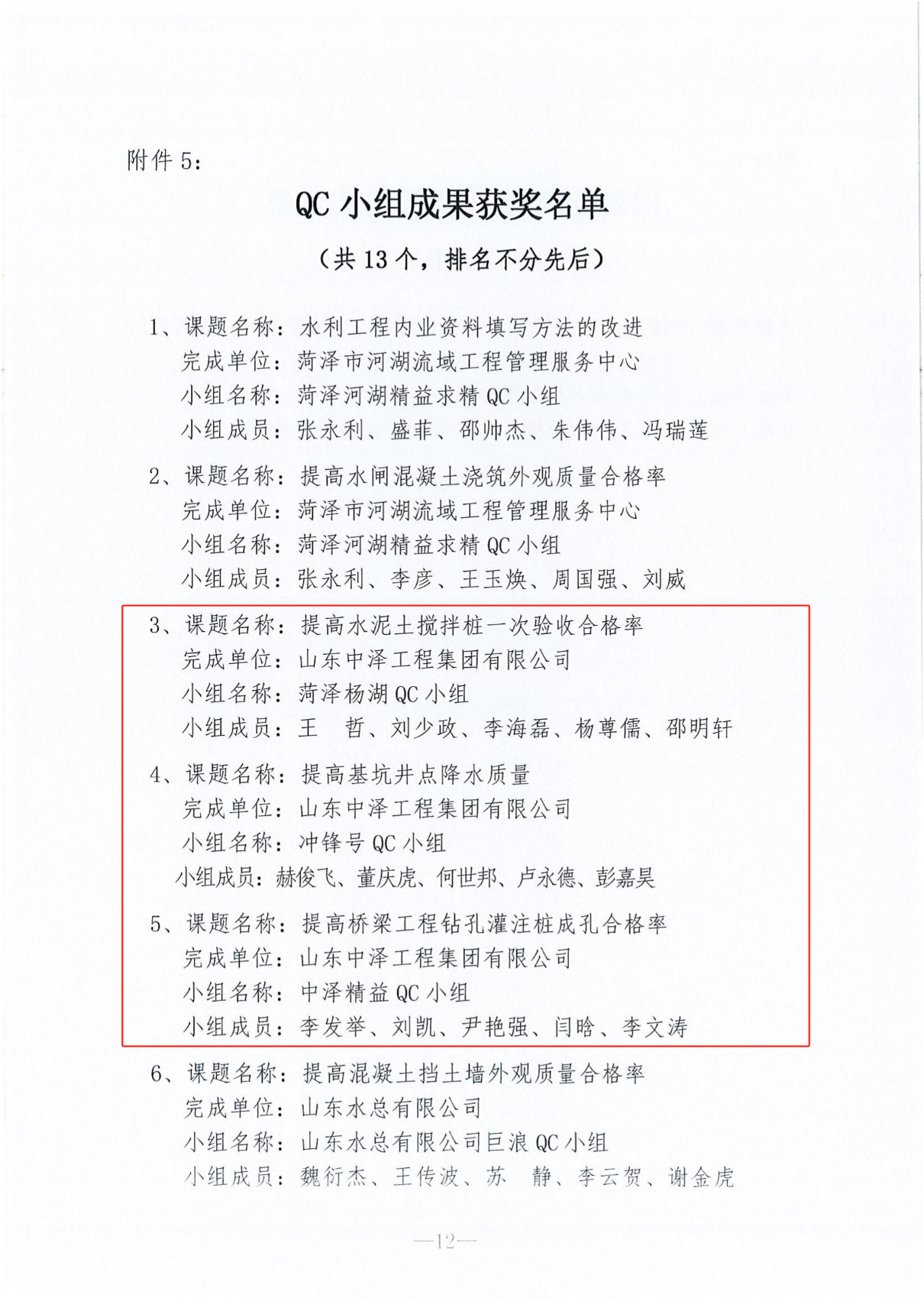 附件 5：

QC 小组成果获奖名单

（共 13 个，排名不分先后）

1、课题名称：水利工程内业资料填写方法的改进
完成单位：菏泽市河湖流域工程管理服务中心
小组名称：菏泽河湖精益求精 QC 小组
小组成员：张永利、盛菲、邵帅杰、朱伟伟、冯瑞莲

2、课题名称：提高水闸混凝土浇筑外观质量合格率
完成单位：菏泽市河湖流域工程管理服务中心
小组名称：菏泽河湖精益求精 QC 小组
小组成员：张永利、李彦、王玉焕、周国强、刘威

3、课题名称：提高水泥土搅拌桩一次验收合格率
完成单位：山东中泽工程集团有限公司
小组名称：菏泽杨湖 QC 小组
小组成员：王 哲、刘少政、李海磊、杨尊儒、邵明轩

4、课题名称：提高基坑井点降水质量
完成单位：山东中泽工程集团有限公司
小组名称：冲锋号 QC 小组
小组成员：赫俊飞、董庆虎、何世邦、卢永德、彭嘉昊

5、课题名称：提高桥梁工程钻孔灌注桩成孔合格率
完成单位：山东中泽工程集团有限公司
小组名称：中泽精益 QC 小组
小组成员：李发举、刘凯、尹艳强、闫晗、李文涛

6、课题名称：提高混凝土挡土墙外观质量合格率
完成单位：山东水总有限公司
小组名称：山东水总有限公司巨浪 QC 小组
小组成员：魏衍杰、王传波、苏 静、李云贺、谢金虎

—12—